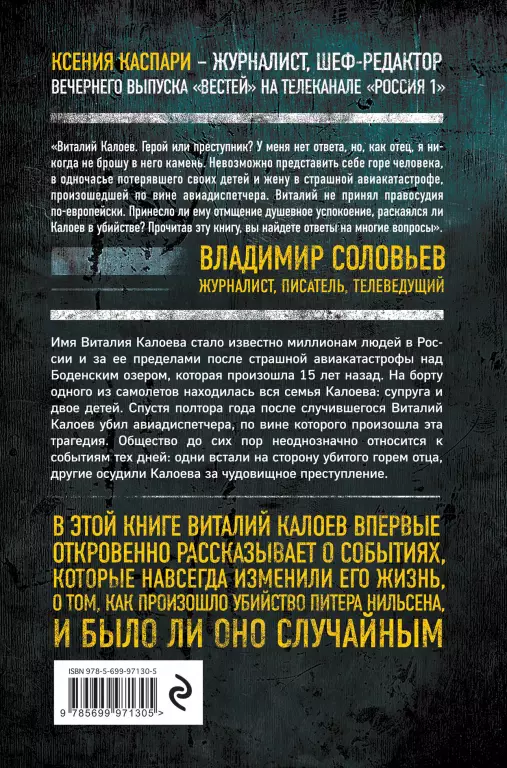 КСЕНИЯ КАСПАРИ – ЖУРНАЛИСТ, ШЕФ-РЕДАКТОР ВЕЧЕРНЕГО ВЫПУСКА «ВЕСТЕЙ» НА ТЕЛЕКАНАЛЕ «РОССИЯ 1»

«Виталий Калоев. Герой или преступник? У меня нет ответа, но, как отец, я никогда не брошу в него камень. Невозможно представить себе горе человека, в одночасье потерявшего своих детей и жену в страшной авиакатастрофе, произошедшей по вине авиадиспетчера. Виталий не принял правосудия по-европейски. Принесло ли ему отмщение душевное успокоение, раскаялся ли Калоев в убийстве? Прочитав эту книгу, вы найдете ответы на многие вопросы».

ВЛАДИМИР СОЛОВЬЕВ
ЖУРНАЛИСТ, ПИСАТЕЛЬ, ТЕЛЕВЕДУЩИЙ

Имя Виталия Калоева стало известно миллионам людей в России и за ее пределами после страшной авиакатастрофы над Боденским озером, которая произошла 15 лет назад. На борту одного из самолетов находилась вся семья Калоева: супруга и двое детей. Спустя полтора года после случившегося Виталий Калоев убил авиадиспетчера, по вине которого произошла эта трагедия. Общество до сих пор неоднозначно относится к событиям тех дней: одни встали на сторону убитого горем отца, другие осудили Калоева за чудовищное преступление.

В ЭТОЙ КНИГЕ ВИТАЛИЙ КАЛОЕВ ВПЕРВЫЕ ОТКРОВЕННО РАССКАЗЫВАЕТ О СОБЫТИЯХ, КОТОРЫЕ НАВСЕГДА ИЗМЕНИЛИ ЕГО ЖИЗНЬ, О ТОМ, КАК ПРОИЗОШЛО УБИЙСТВО ПИТЕРА НИЛЬСЕНА, И БЫЛО ЛИ ОНО СЛУЧАЙНЫМ

ISBN 978-5-699-97130-5

9 785699 971305 >